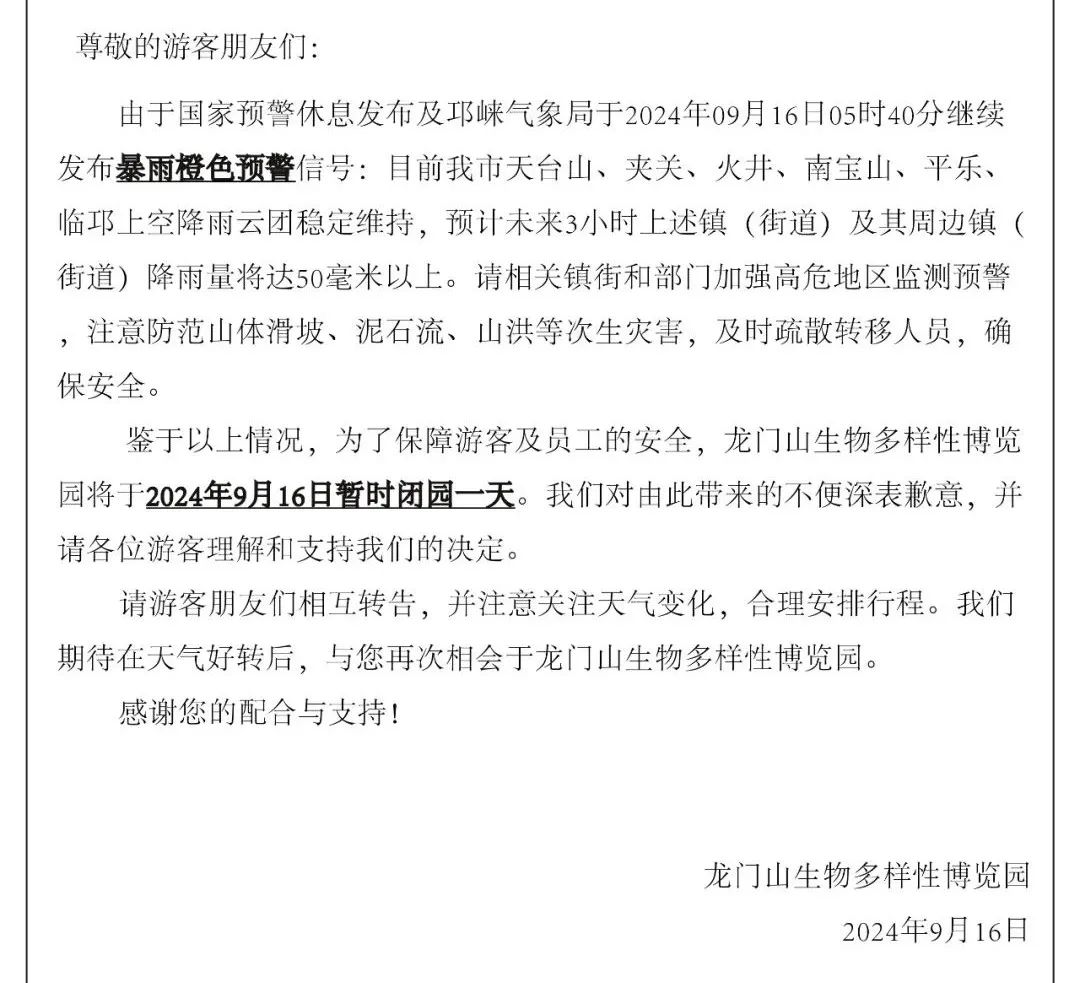 尊敬的游客朋友们:

由于国家预警休息发布及邛崃气象局于2024年09月16日05时40分继续发布暴雨橙色预警信号：目前我市天台山、夹关、火井、南宝山、平乐、临邛上空降雨云团稳定维持，预计未来3小时上述镇（街道）及其周边镇（街道）降雨量将达50毫米以上。请相关镇街和部门加强高危地区监测预警，注意防范山体滑坡、泥石流、山洪等次生灾害，及时疏散转移人员，确保安全。

鉴于以上情况，为了保障游客及员工的安全，龙门山生物多样性博览园将于2024年9月16日暂时闭园一天。我们对由此带来的不便深表歉意，并请各位游客理解和支持我们的决定。

请游客朋友们相互转告，并注意关注天气变化，合理安排行程。我们期待在天气好转后，与您再次相会于龙门山生物多样性博览园。

感谢您的配合与支持！

龙门山生物多样性博览园
2024年9月16日